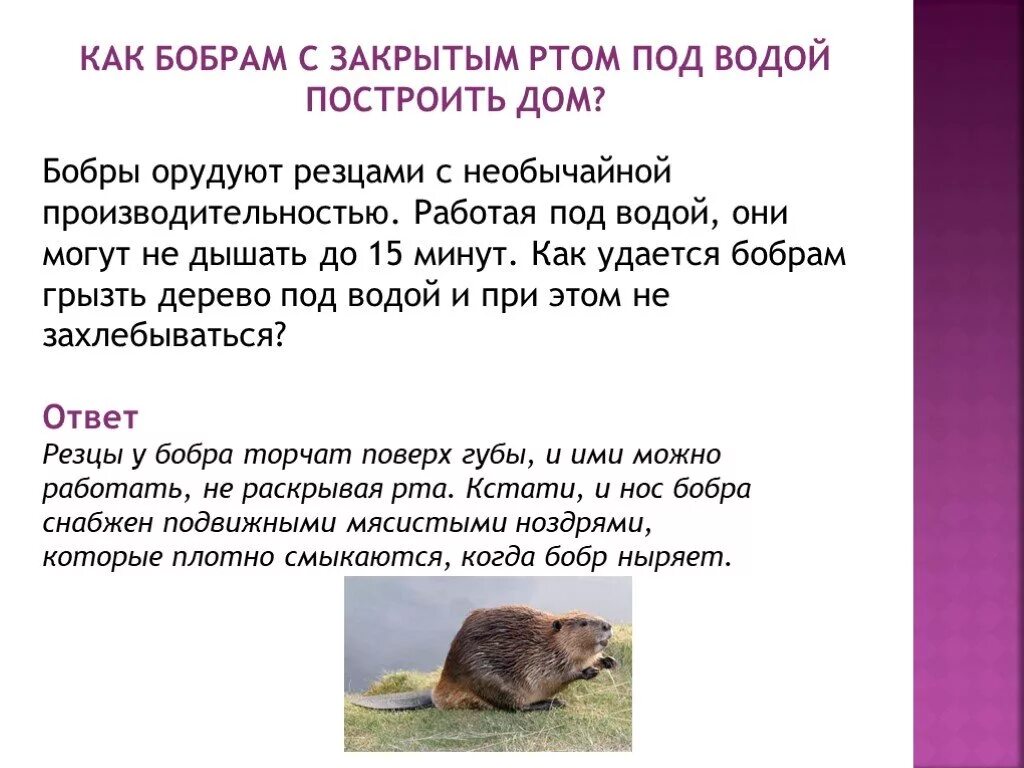 КАК БОБРАМ С ЗАКРЫТЫМ РТОМ ПОД ВОДОЙ ПОСТРОИТЬ ДОМ?

Бобры орудуют резцами с необычайной производительностью. Работая под водой, они могут не дышать до 15 минут. Как удается бобрам грызть дерево под водой и при этом не захлебываться?

Ответ
Резцы у бобра торчат поверх губы, и ими можно работать, не раскрывая рта. Кстати, и нос бобра снабжен подвижными мясистыми ноздрями, которые плотно смыкаются, когда бобр ныряет.